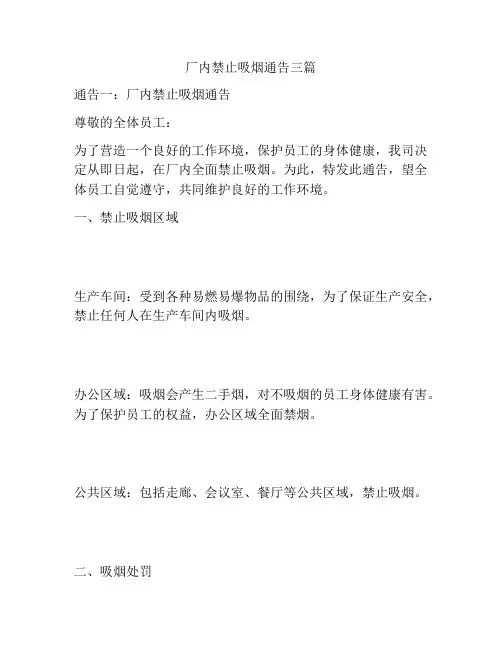 厂内禁止吸烟通告三篇

通告一：厂内禁止吸烟通告

尊敬的全体员工：

为了营造一个良好的工作环境，保护员工的身体健康，我司决定从即日起，在厂内全面禁止吸烟。为此，特发此通告，望全体员工自觉遵守，共同维护良好的工作环境。

一、禁止吸烟区域

生产车间：受到各种易燃易爆物品的围绕，为了保证生产安全，禁止任何人在生产车间内吸烟。

办公区域：吸烟会产生二手烟，对不吸烟的员工身体健康有害。为了保护员工的权益，办公区域全面禁烟。

公共区域：包括走廊、会议室、餐厅等公共区域，禁止吸烟。

二、吸烟处罚